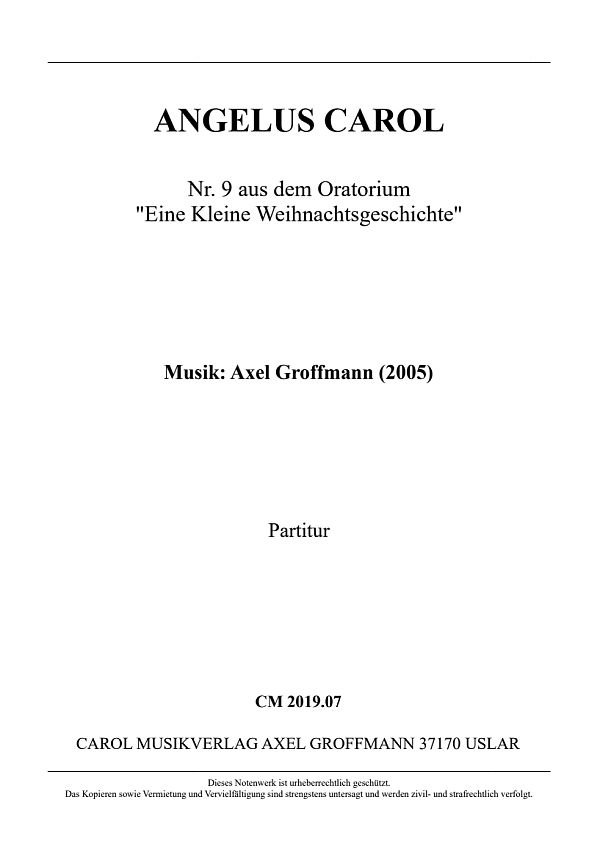 ANGELUS CAROL

Nr. 9 aus dem Oratorium
"Eine Kleine Weihnachtsgeschichte"

Musik: Axel Groffmann (2005)

Partitur

CM 2019.07

CAROL MUSIKVERLAG AXEL GROFFMANN 37170 USLAR

Dieses Notenwerk ist urheberrechtlich geschützt.
Das Kopieren sowie Vermietung und Vervielfältigung sind strengstens untersagt und werden zivil- und strafrechtlich verfolgt.